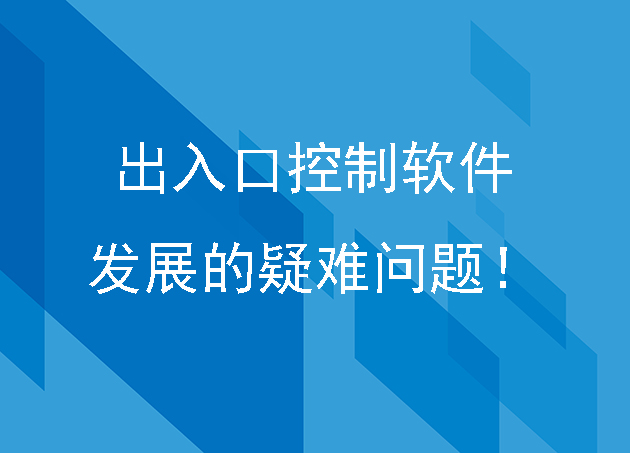 出入口控制软件

发展的疑难问题！